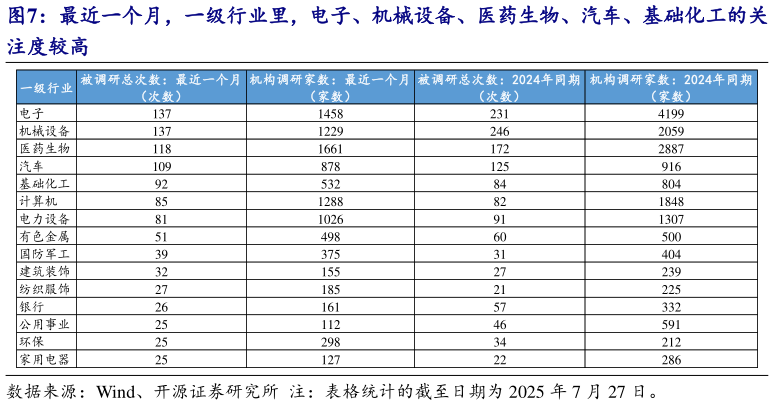 图7：最近一个月，一级行业里，电子、机械设备、医药生物、汽车、基础化工的关注度较高

| 一级行业 | 被调研总次数：最近一个月（次数） | 机构调研家数：最近一个月（家数） | 被调研总次数：2024年同期（次数） | 机构调研家数：2024年同期（家数） |
|---|---|---|---|---|
| 电子 | 137 | 1458 | 231 | 4199 |
| 机械设备 | 137 | 1229 | 246 | 2059 |
| 医药生物 | 118 | 1661 | 172 | 2887 |
| 汽车 | 109 | 878 | 125 | 916 |
| 基础化工 | 92 | 532 | 84 | 804 |
| 计算机 | 85 | 1288 | 82 | 1848 |
| 电力设备 | 81 | 1026 | 91 | 1307 |
| 有色金属 | 51 | 498 | 60 | 500 |
| 国防军工 | 39 | 375 | 31 | 404 |
| 建筑装饰 | 32 | 155 | 27 | 239 |
| 纺织服饰 | 27 | 185 | 21 | 225 |
| 银行 | 26 | 161 | 57 | 332 |
| 公用事业 | 25 | 112 | 46 | 591 |
| 环保 | 25 | 298 | 34 | 212 |
| 家用电器 | 25 | 127 | 22 | 286 |

数据来源：Wind、开源证券研究所 注：表格统计的截至日期为 2025 年 7 月 27 日。